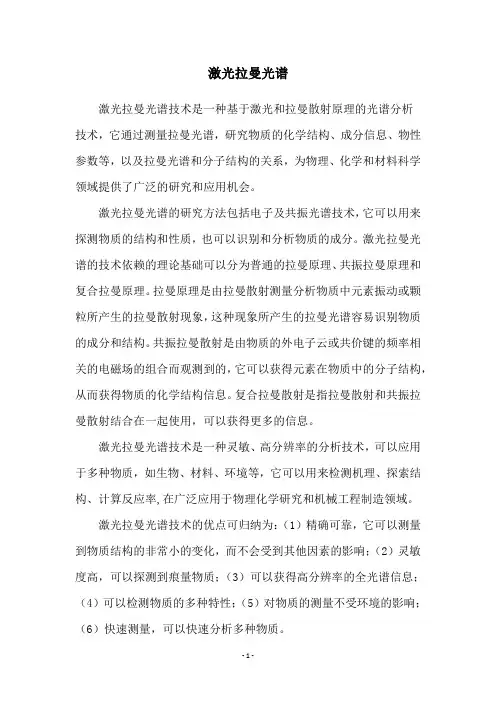 激光拉曼光谱

激光拉曼光谱技术是一种基于激光和拉曼散射原理的光谱分析技术，它通过测量拉曼光谱，研究物质的化学结构、成分信息、物性参数等，以及拉曼光谱和分子结构的关系，为物理、化学和材料科学领域提供了广泛的研究和应用机会。

激光拉曼光谱的研究方法包括电子及共振光谱技术，它可以用来探测物质的结构和性质，也可以识别和分析物质的成分。激光拉曼光谱的技术依赖的理论基础可以分为普通的拉曼原理、共振拉曼原理和复合拉曼原理。拉曼原理是由拉曼散射测量分析物质中元素振动或颗粒所产生的拉曼散射现象，这种现象所产生的拉曼光谱容易识别物质的成分和结构。共振拉曼散射是由物质的外电子云或共价键的频率相关的电磁场的组合而观测到的，它可以获得元素在物质中的分子结构，从而获得物质的化学结构信息。复合拉曼散射是指拉曼散射和共振拉曼散射结合在一起使用，可以获得更多的信息。

激光拉曼光谱技术是一种灵敏、高分辨率的分析技术，可以应用于多种物质，如生物、材料、环境等，它可以用来检测机理、探索结构、计算反应率,在广泛应用于物理化学研究和机械工程制造领域。

激光拉曼光谱技术的优点可归纳为：（1）精确可靠，它可以测量到物质结构的非常小的变化，而不会受到其他因素的影响；（2）灵敏度高，可以探测到痕量物质；（3）可以获得高分辨率的全光谱信息；（4）可以检测物质的多种特性；（5）对物质的测量不受环境的影响；（6）快速测量，可以快速分析多种物质。

- 1 -